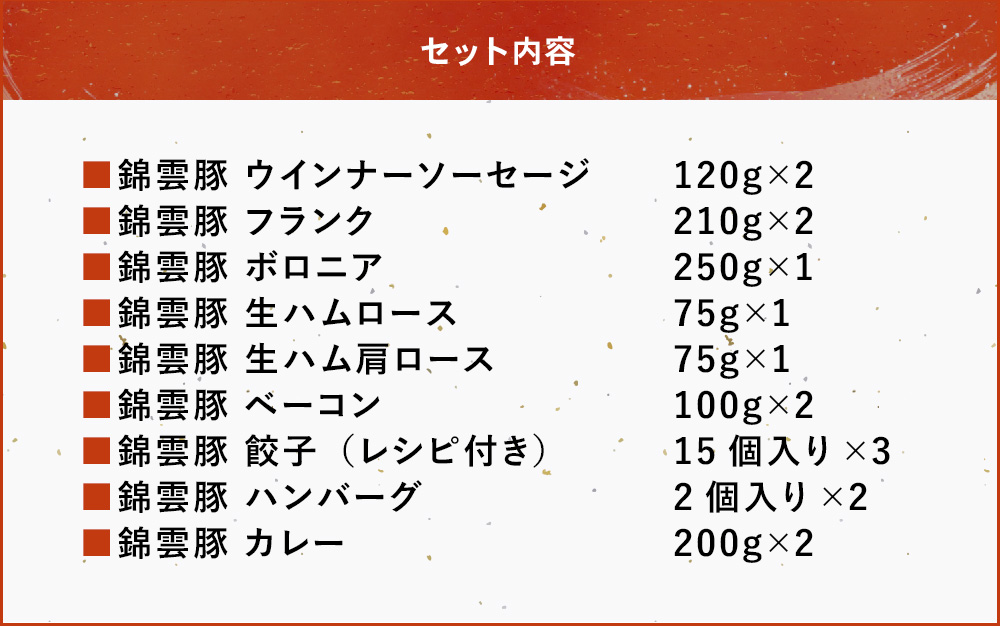 セット内容

■錦雲豚 ウインナーソーセージ 120g×2
■錦雲豚 フランク 210g×2
■錦雲豚 ボロニア 250g×1
■錦雲豚 生ハムロース 75g×1
■錦雲豚 生ハム肩ロース 75g×1
■錦雲豚 ベーコン 100g×2
■錦雲豚 餃子（レシピ付き） 15 個入り ×3
■錦雲豚 ハンバーグ 2 個入り ×2
■錦雲豚 カレー 200g×2